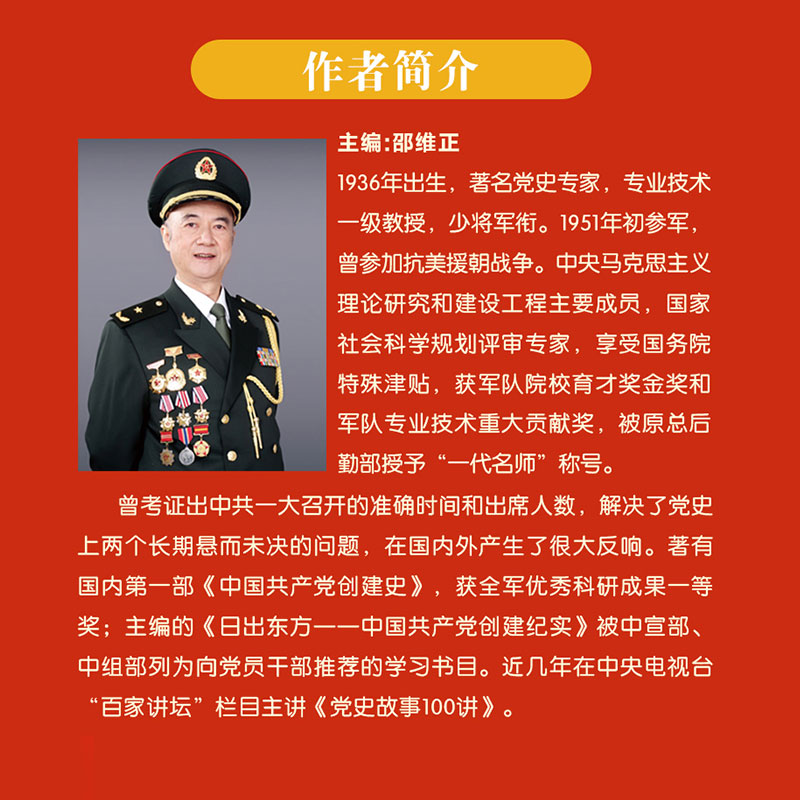 作者简介

主编:邵维正

1936年出生，著名党史专家，专业技术一级教授，少将军衔。1951年初参军，曾参加抗美援朝战争。中央马克思主义理论研究和建设工程主要成员，国家社会科学规划评审专家，享受国务院特殊津贴，获军队院校育才奖金奖和军队专业技术重大贡献奖，被原总后勤部授予“一代名师”称号。

曾考证出中共一大召开的准确时间和出席人数，解决了党史上两个长期悬而未决的问题，在国内外产生了很大反响。著有国内第一部《中国共产党创建史》，获全军优秀科研成果一等奖；主编的《日出东方——中国共产党创建纪实》被中宣部、中组部列为向党员干部推荐的学习书目。近几年在中央电视台“百家讲坛”栏目主讲《党史故事100讲》。